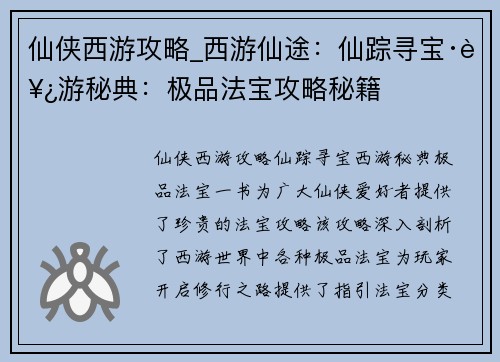 仙侠西游攻略_西游仙途：仙踪寻宝·è¥¿游秘典：极品法宝攻略秘籍

仙侠西游攻略仙踪寻宝西游秘典极品法宝一书为广大仙侠爱好者提供了珍贵的法宝攻略该攻略深入剖析了西游世界中各种极品法宝为玩家开启修行之路提供了指引法宝分类